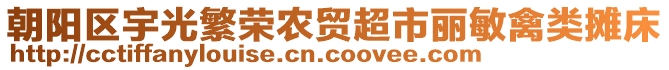 朝阳区宇光繁荣农贸超市丽敏禽类摊床
http://cctiffanylouise.cn.coovee.com